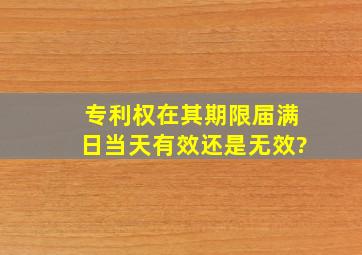 专利权在其期限届满日当天有效还是无效?